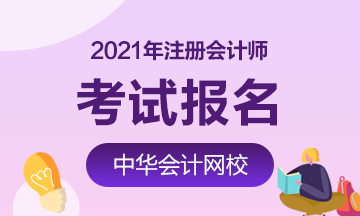 2021年注册会计师

考试报名

中华会计网校